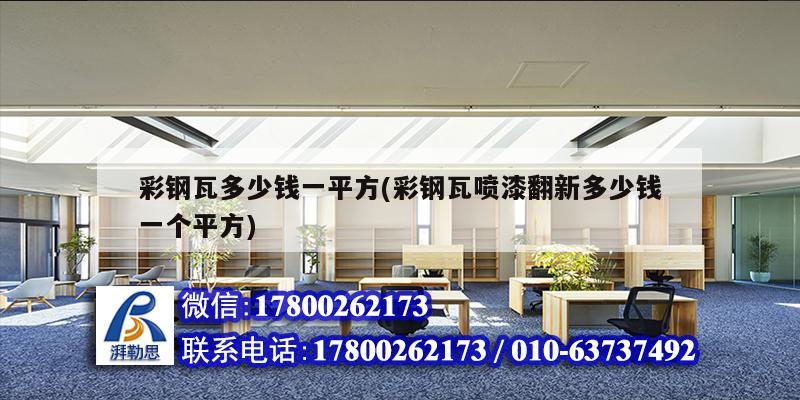 彩钢瓦多少钱一平方(彩钢瓦喷漆翻新多少钱一个平方)

湃勒思

微信:17800262173

联系电话:17800262173 / 010-63737492